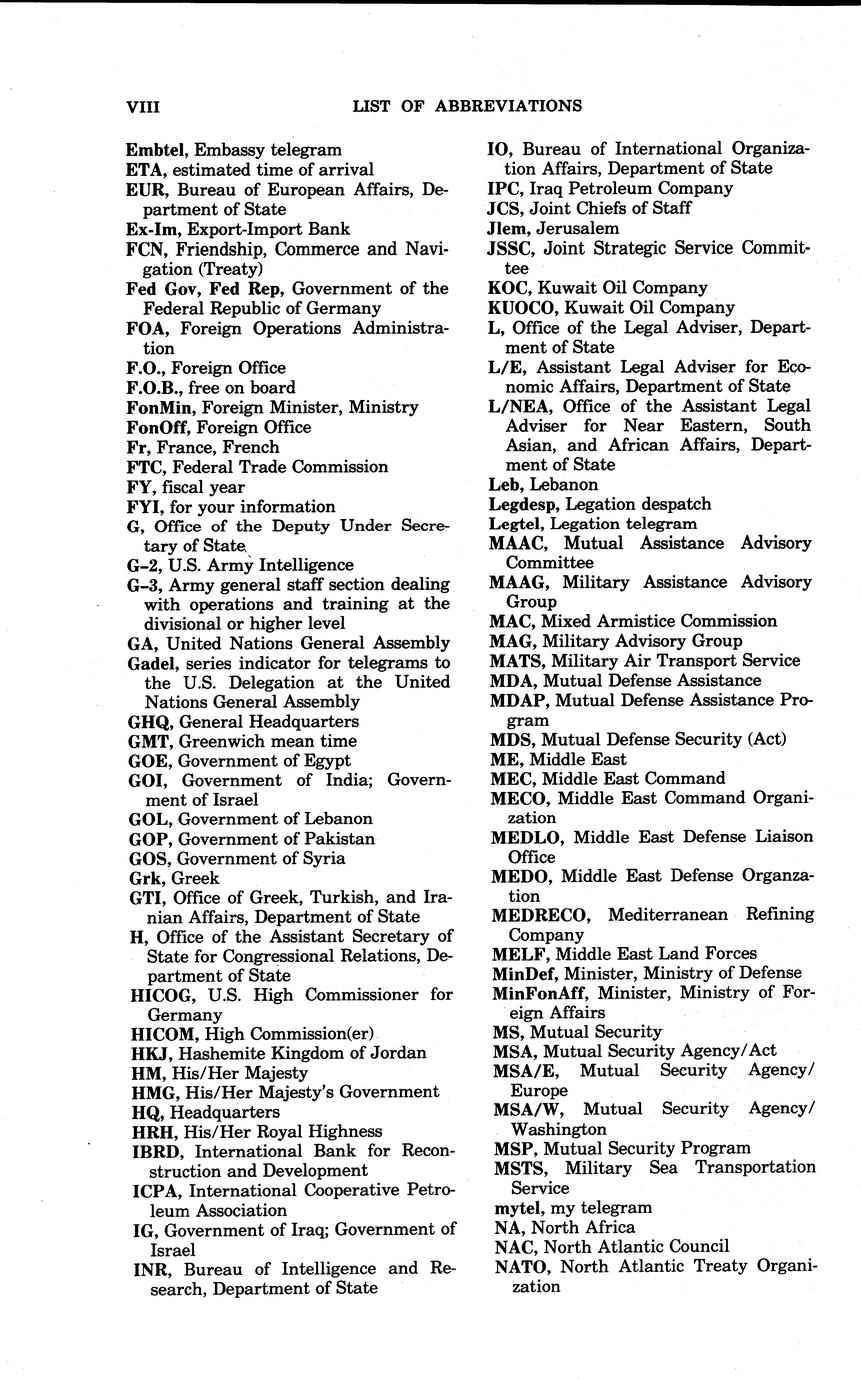 VIII LIST OF ABBREVIATIONS

Embtel, Embassy telegram
ETA, estimated time of arrival
EUR, Bureau of European Affairs, Department of State
Ex-Im, Export-Import Bank
FCN, Friendship, Commerce and Navigation (Treaty)
Fed Gov, Fed Rep, Government of the Federal Republic of Germany
FOA, Foreign Operations Administration
F.O., Foreign Office
F.O.B., free on board
FonMin, Foreign Minister, Ministry
FonOff, Foreign Office
Fr, France, French
FTC, Federal Trade Commission
FY, fiscal year
FYI, for your information
G, Office of the Deputy Under Secretary of State
G-2, U.S. Army Intelligence
G-3, Army general staff section dealing with operations and training at the divisional or higher level
GA, United Nations General Assembly
Gadel, series indicator for telegrams to the U.S. Delegation at the United Nations General Assembly
GHQ, General Headquarters
GMT, Greenwich mean time
GOE, Government of Egypt
GOI, Government of India; Government of Israel
GOL, Government of Lebanon
GOP, Government of Pakistan
GOS, Government of Syria
Grk, Greek
GTI, Office of Greek, Turkish, and Iranian Affairs, Department of State
H, Office of the Assistant Secretary of State for Congressional Relations, Department of State
HICOG, U.S. High Commissioner for Germany
HICOM, High Commission(er)
HKJ, Hashemite Kingdom of Jordan
HM, His/Her Majesty
HMG, His/Her Majesty's Government
HQ, Headquarters
HRH, His/Her Royal Highness
IBRD, International Bank for Reconstruction and Development
ICPA, International Cooperative Petroleum Association
IG, Government of Iraq; Government of Israel
INR, Bureau of Intelligence and Research, Department of State

IO, Bureau of International Organization Affairs, Department of State
IPC, Iraq Petroleum Company
JCS, Joint Chiefs of Staff
Jlem, Jerusalem
JSSC, Joint Strategic Service Committee
KOC, Kuwait Oil Company
KUOCO, Kuwait Oil Company
L, Office of the Legal Adviser, Department of State
L/E, Assistant Legal Adviser for Economic Affairs, Department of State
L/NEA, Office of the Assistant Legal Adviser for Near Eastern, South Asian, and African Affairs, Department of State
Leb, Lebanon
Legdesp, Legation despatch
Legtel, Legation telegram
MAAC, Mutual Assistance Advisory Committee
MAAG, Military Assistance Advisory Group
MAC, Mixed Armistice Commission
MAG, Military Advisory Group
MATS, Military Air Transport Service
MDA, Mutual Defense Assistance
MDAP, Mutual Defense Assistance Program
MDS, Mutual Defense Security (Act)
ME, Middle East
MEC, Middle East Command
MECO, Middle East Command Organization
MEDLO, Middle East Defense Liaison Office
MEDO, Middle East Defense Organzation
MEDRECO, Mediterranean Refining Company
MELF, Middle East Land Forces
MinDef, Minister, Ministry of Defense
MinFonAff, Minister, Ministry of Foreign Affairs
MS, Mutual Security
MSA, Mutual Security Agency/Act
MSA/E, Mutual Security Agency/Europe
MSA/W, Mutual Security Agency/Washington
MSP, Mutual Security Program
MSTS, Military Sea Transportation Service
mytel, my telegram
NA, North Africa
NAC, North Atlantic Council
NATO, North Atlantic Treaty Organization